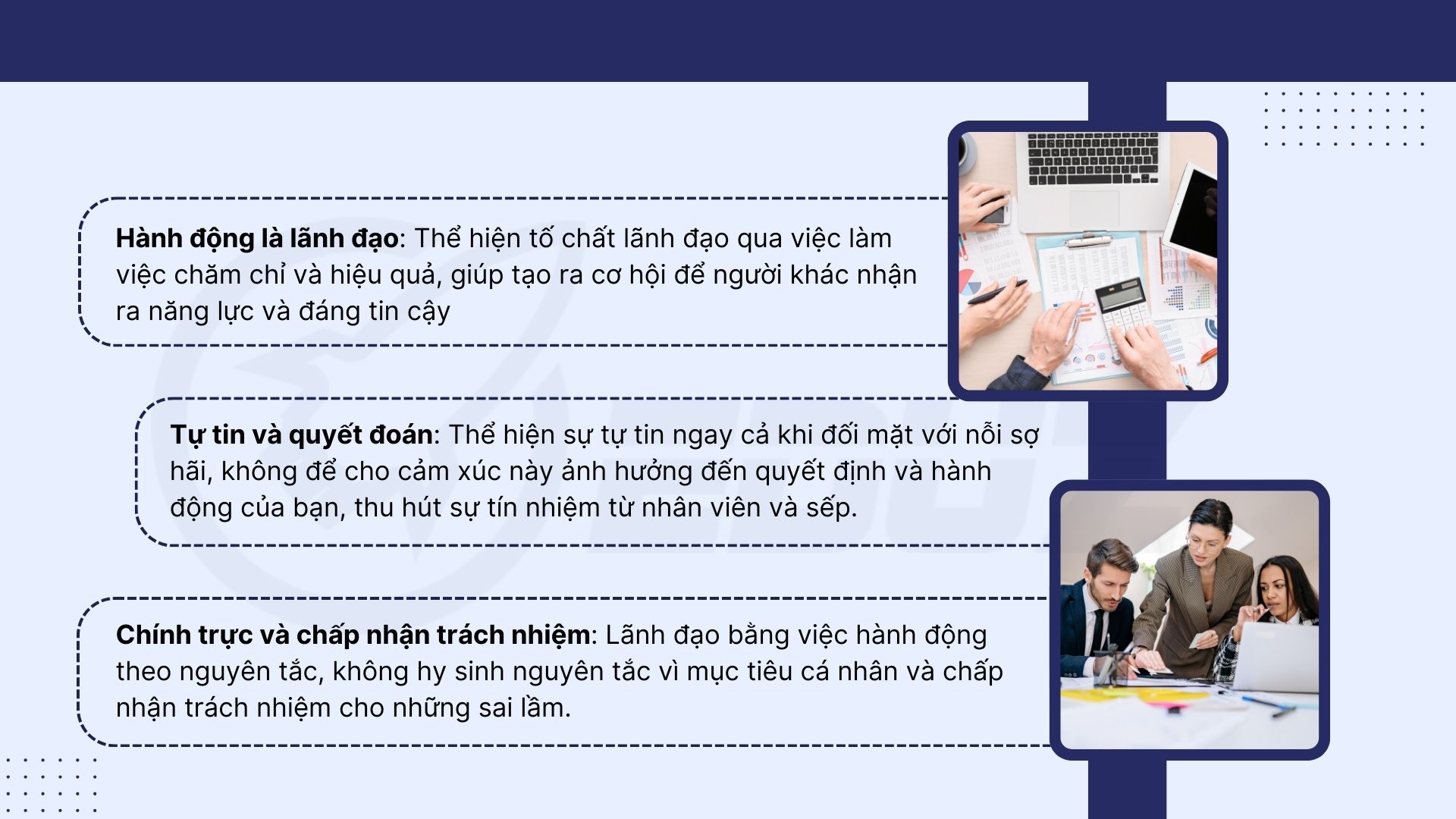 Hành động là lãnh đạo: Thể hiện tố chất lãnh đạo qua việc làm việc chăm chỉ và hiệu quả, giúp tạo ra cơ hội để người khác nhận ra năng lực và đáng tin cậy

Tự tin và quyết đoán: Thể hiện sự tự tin ngay cả khi đối mặt với nỗi sợ hãi, không để cho cảm xúc này ảnh hưởng đến quyết định và hành động của bạn, thu hút sự tín nhiệm từ nhân viên và sếp.

Chính trực và chấp nhận trách nhiệm: Lãnh đạo bằng việc hành động theo nguyên tắc, không hy sinh nguyên tắc vì mục tiêu cá nhân và chấp nhận trách nhiệm cho những sai lầm.